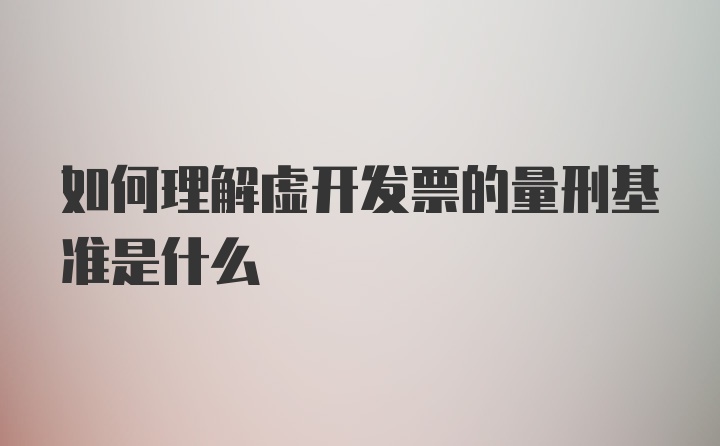 如何理解虚开发票的量刑基准是什么